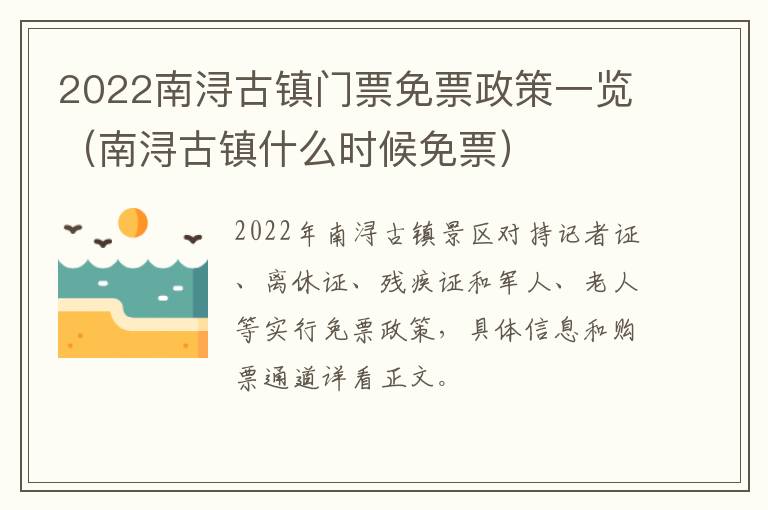 2022南浔古镇门票免票政策一览（南浔古镇什么时候免票）

2022年南浔古镇景区对持记者证、离休证、残疾证和军人、老人等实行免票政策，具体信息和购票通道详看正文。